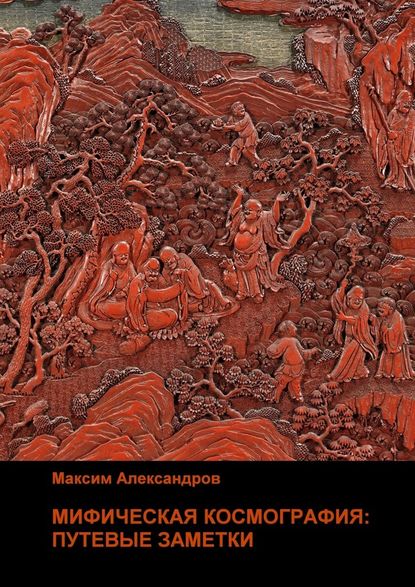 Максим Александров

МИФИЧЕСКАЯ КОСМОГРАФИЯ: ПУТЕВЫЕ ЗАМЕТКИ